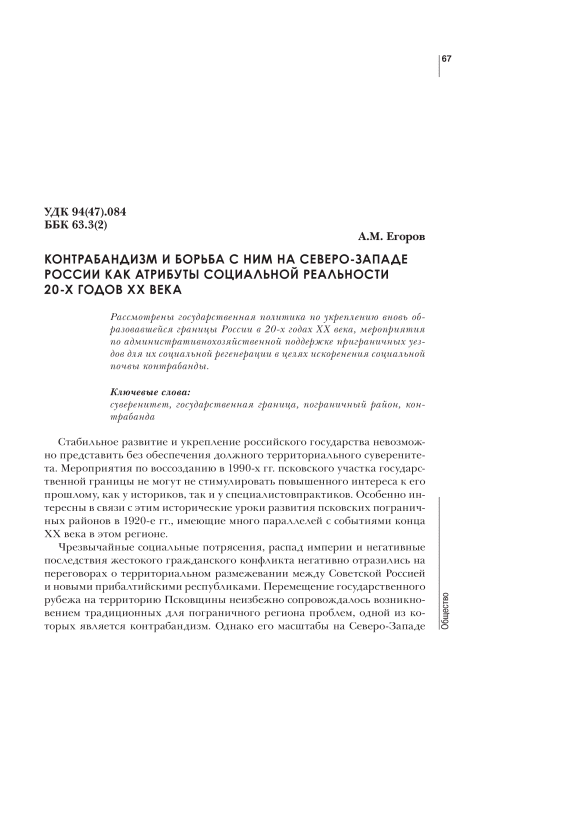 67

УДК 94(47).084
ББК 63.3(2)

А.М. Егоров

КОНТРАБАНДИЗМ И БОРЬБА С НИМ НА СЕВЕРО-ЗАПАДЕ РОССИИ КАК АТРИБУТЫ СОЦИАЛЬНОЙ РЕАЛЬНОСТИ 20-Х ГОДОВ XX ВЕКА

Рассмотрены государственная политика по укреплению вновь образовавшейся границы России в 20-х годах XX века, мероприятия по административнохозяйственной поддержке приграничных уездов для их социальной регенерации в целях искоренения социальной почвы контрабанды.

Ключевые слова:
суверенитет, государственная граница, пограничный район, контрабанда

Стабильное развитие и укрепление российского государства невозможно представить без обеспечения должного территориального суверенитета. Мероприятия по воссозданию в 1990-х гг. псковского участка государственной границы не могут не стимулировать повышенного интереса к его прошлому, как у историков, так и у специалистовпрактиков. Особенно интересны в связи с этим исторические уроки развития псковских пограничных районов в 1920-е гг., имеющие много параллелей с событиями конца XX века в этом регионе.

Чрезвычайные социальные потрясения, распад империи и негативные последствия жестокого гражданского конфликта негативно отразились на переговорах о территориальном размежевании между Советской Россией и новыми прибалтийскими республиками. Перемещение государственного рубежа на территорию Псковщины неизбежно сопровождалось возникновением традиционных для пограничного региона проблем, одной из которых является контрабандизм. Однако его масштабы на Северо-Западе

Общество